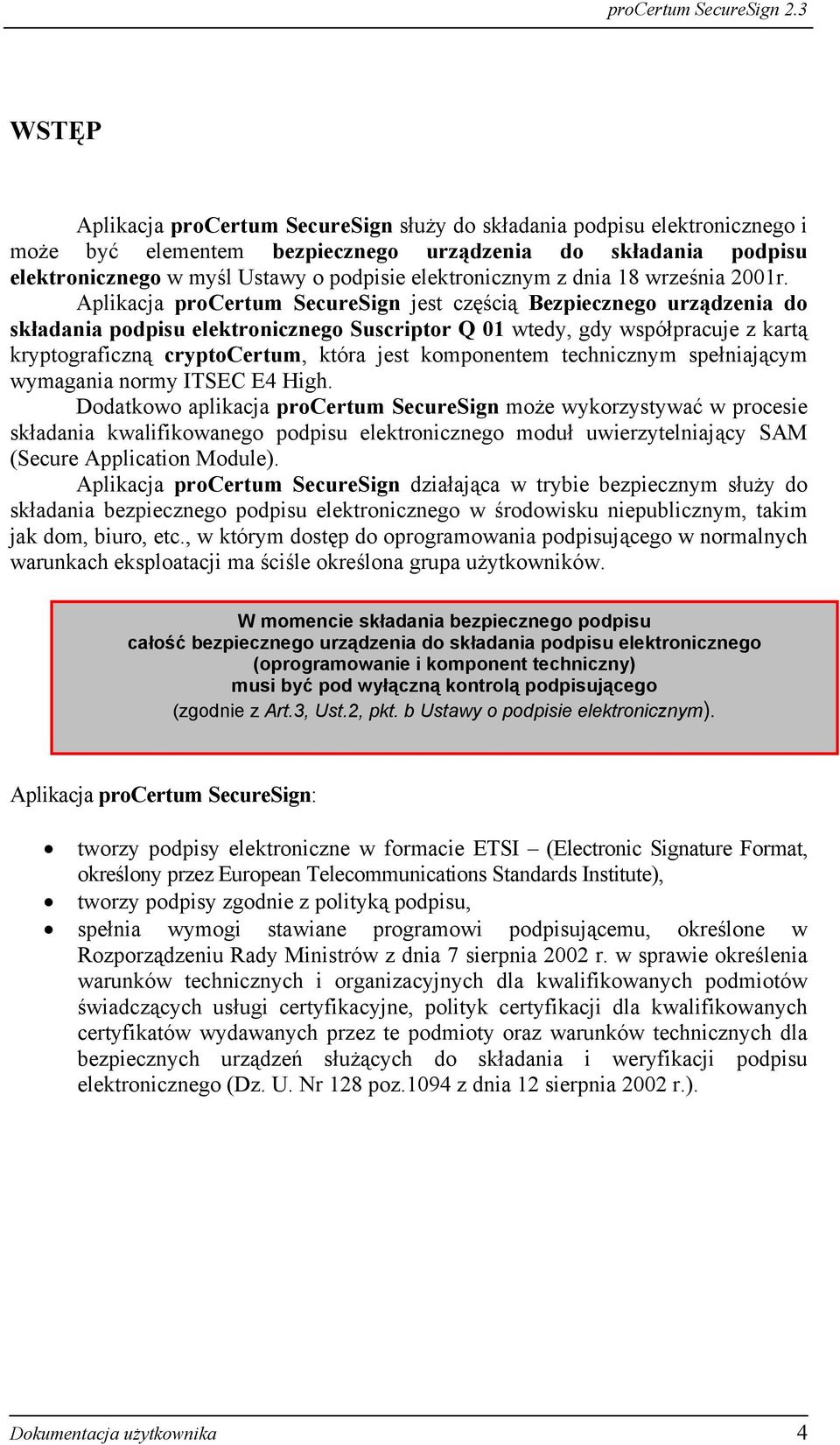 proCertum SecureSign 2.3

WSTĘP

Aplikacja proCertum SecureSign służy do składania podpisu elektronicznego i może być elementem bezpiecznego urządzenia do składania podpisu elektronicznego w myśl Ustawy o podpisie elektronicznym z dnia 18 września 2001r.

Aplikacja proCertum SecureSign jest częścią Bezpiecznego urządzenia do składania podpisu elektronicznego Suscriptor Q 01 wtedy, gdy współpracuje z kartą kryptograficzną cryptoCertum, która jest komponentem technicznym spełniającym wymagania normy ITSEC E4 High.

Dodatkowo aplikacja proCertum SecureSign może wykorzystywać w procesie składania kwalifikowanego podpisu elektronicznego moduł uwierzytelniający SAM (Secure Application Module).

Aplikacja proCertum SecureSign działająca w trybie bezpiecznym służy do składania bezpiecznego podpisu elektronicznego w środowisku niepublicznym, takim jak dom, biuro, etc., w którym dostęp do oprogramowania podpisującego w normalnych warunkach eksploatacji ma ściśle określona grupa użytkowników.

W momencie składania bezpiecznego podpisu
całość bezpiecznego urządzenia do składania podpisu elektronicznego
(oprogramowanie i komponent techniczny)
musi być pod wyłączną kontrolą podpisującego
(zgodnie z Art.3, Ust.2, pkt. b Ustawy o podpisie elektronicznym).

Aplikacja proCertum SecureSign:

• tworzy podpisy elektroniczne w formacie ETSI – (Electronic Signature Format, określony przez European Telecommunications Standards Institute),
• tworzy podpisy zgodnie z polityką podpisu,
• spełnia wymogi stawiane programowi podpisującemu, określone w Rozporządzeniu Rady Ministrów z dnia 7 sierpnia 2002 r. w sprawie określenia warunków technicznych i organizacyjnych dla kwalifikowanych podmiotów świadczących usługi certyfikacyjne, polityk certyfikacji dla kwalifikowanych certyfikatów wydawanych przez te podmioty oraz warunków technicznych dla bezpiecznych urządzeń służących do składania i weryfikacji podpisu elektronicznego (Dz. U. Nr 128 poz.1094 z dnia 12 sierpnia 2002 r.).

Dokumentacja użytkownika 4